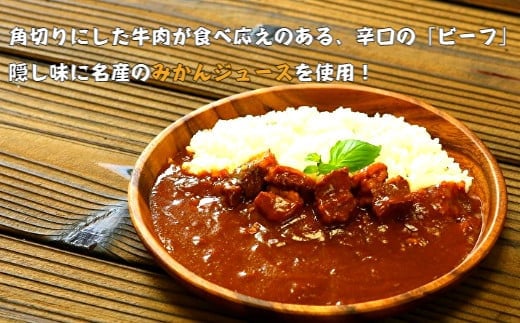 角切りにした牛肉が食べ応えのある、辛口の「ビーフ」
隠し味に名産のみかんジュースを使用！